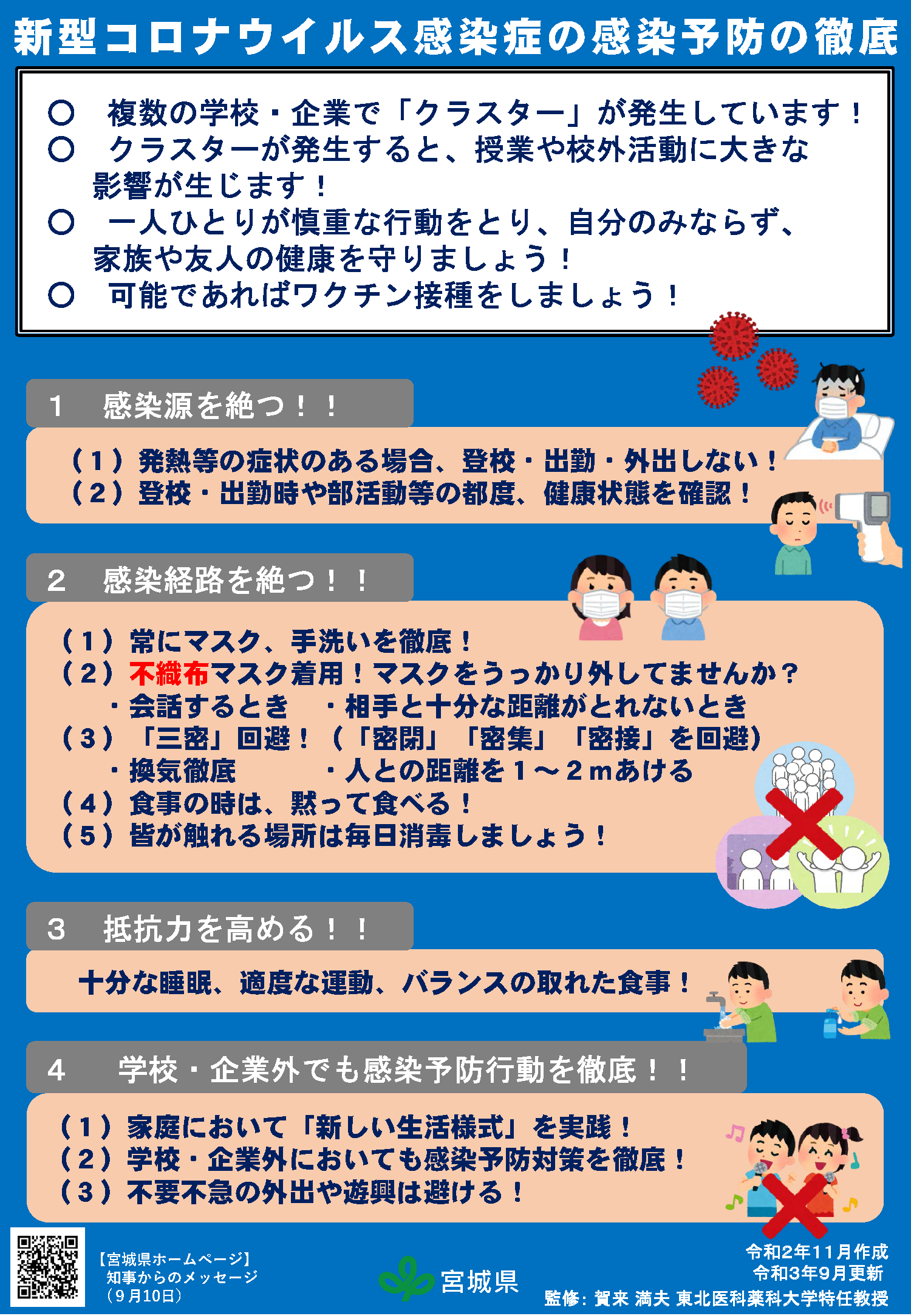 新型コロナウイルス感染症の感染予防の徹底

○ 複数の学校・企業で「クラスター」が発生しています！
○ クラスターが発生すると、授業や校外活動に大きな影響が生じます！
○ 一人ひとりが慎重な行動をとり、自分のみならず、家族や友人の健康を守りましょう！
○ 可能であればワクチン接種をしましょう！

1 感染源を絶つ！！

（1）発熱等の症状のある場合、登校・出勤・外出しない！
（2）登校・出勤時や部活動等の都度、健康状態を確認！

2 感染経路を絶つ！！

（1）常にマスク、手洗いを徹底！
（2）不織布マスク着用！マスクをうっかり外してませんか？
・会話するとき ・相手と十分な距離がとれないとき
（3）「三密」回避！（「密閉」「密集」「密接」を回避）
・換気徹底 ・人との距離を1～2mあける
（4）食事の時は、黙って食べる！
（5）皆が触れる場所は毎日消毒しましょう！

3 抵抗力を高める！！

十分な睡眠、適度な運動、バランスの取れた食事！

4 学校・企業外でも感染予防行動を徹底！！

（1）家庭において「新しい生活様式」を実践！
（2）学校・企業外においても感染予防対策を徹底！
（3）不要不急の外出や遊興は避ける！

【宮城県ホームページ】
知事からのメッセージ
（9月10日）

宮城県

令和2年11月作成
令和3年9月更新
監修：賀来 満夫 東北医科薬科大学特任教授